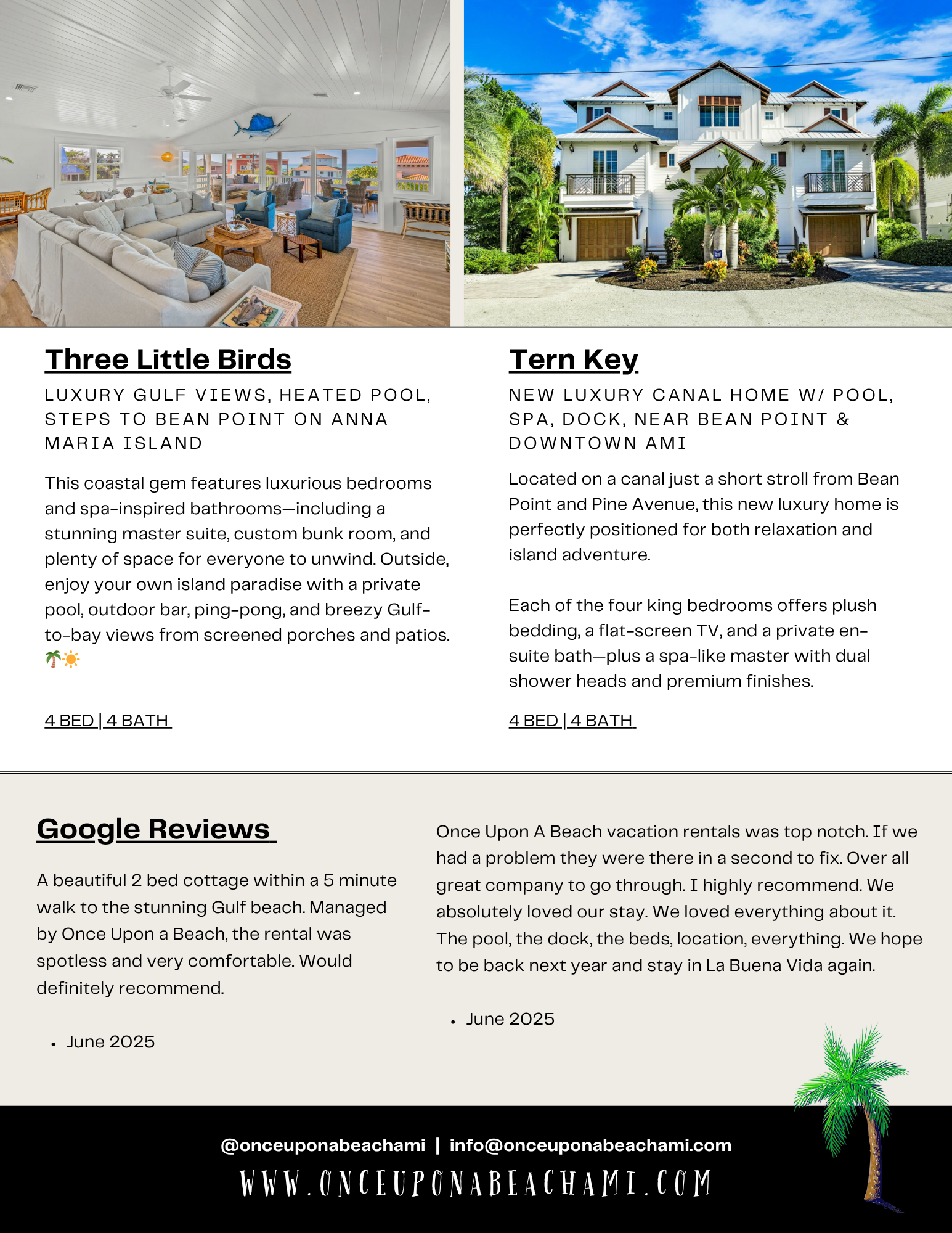 Three Little Birds

LUXURY GULF VIEWS, HEATED POOL, STEPS TO BEAN POINT ON ANNA MARIA ISLAND

This coastal gem features luxurious bedrooms and spa-inspired bathrooms—including a stunning master suite, custom bunk room, and plenty of space for everyone to unwind. Outside, enjoy your own island paradise with a private pool, outdoor bar, ping-pong, and breezy Gulf-to-bay views from screened porches and patios. 🌴☀️

4 BED | 4 BATH

Tern Key

NEW LUXURY CANAL HOME W/ POOL, SPA, DOCK, NEAR BEAN POINT & DOWNTOWN AMI

Located on a canal just a short stroll from Bean Point and Pine Avenue, this new luxury home is perfectly positioned for both relaxation and island adventure.

Each of the four king bedrooms offers plush bedding, a flat-screen TV, and a private en-suite bath—plus a spa-like master with dual shower heads and premium finishes.

4 BED | 4 BATH

Google Reviews

A beautiful 2 bed cottage within a 5 minute walk to the stunning Gulf beach. Managed by Once Upon a Beach, the rental was spotless and very comfortable. Would definitely recommend.

• June 2025

Once Upon A Beach vacation rentals was top notch. If we had a problem they were there in a second to fix. Over all great company to go through. I highly recommend. We absolutely loved our stay. We loved everything about it. The pool, the dock, the beds, location, everything. We hope to be back next year and stay in La Buena Vida again.

• June 2025

@onceuponabeachami | info@onceuponabeachami.com
WWW.ONCEUPONABEACHAMI.COM